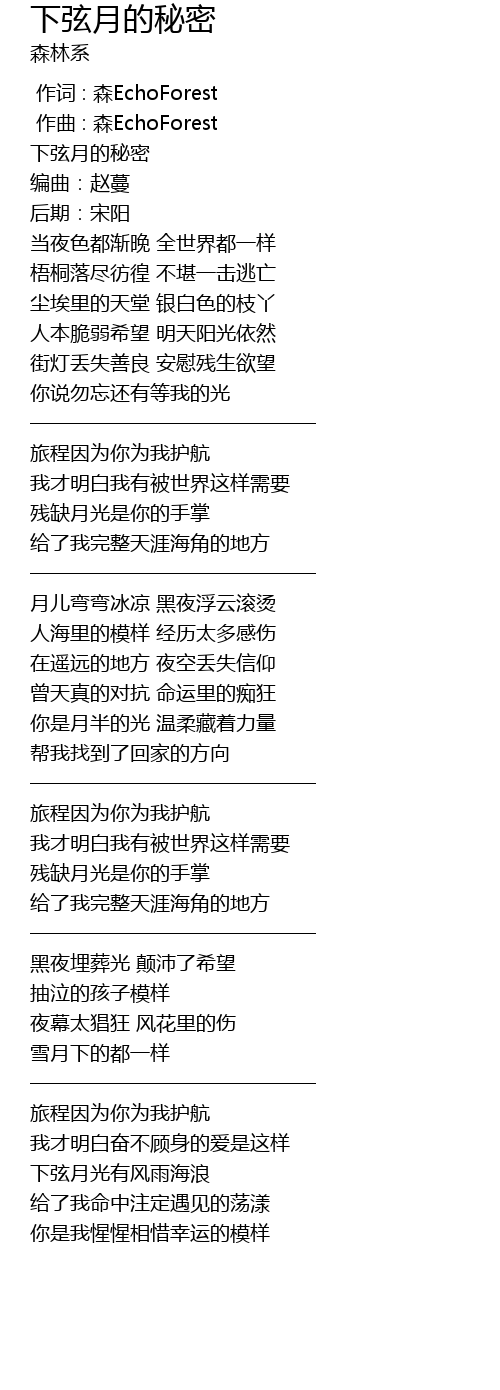 下弦月的秘密
森林系

作词 : 森EchoForest
作曲 : 森EchoForest
下弦月的秘密
编曲：赵蔓
后期：宋阳
当夜色都渐晚 全世界都一样
梧桐落尽彷徨 不堪一击逃亡
尘埃里的天堂 银白色的枝丫
人本脆弱希望 明天阳光依然
街灯丢失善良 安慰残生欲望
你说勿忘还有等我的光

旅程因为你为我护航
我才明白我有被世界这样需要
残缺月光是你的手掌
给了我完整天涯海角的地方

月儿弯弯冰凉 黑夜浮云滚烫
人海里的模样 经历太多感伤
在遥远的地方 夜空丢失信仰
曾天真的对抗 命运里的痴狂
你是月半的光 温柔藏着力量
帮我找到了回家的方向

旅程因为你为我护航
我才明白我有被世界这样需要
残缺月光是你的手掌
给了我完整天涯海角的地方

黑夜埋葬光 颠沛了希望
抽泣的孩子模样
夜幕太猖狂 风花里的伤
雪月下的都一样

旅程因为你为我护航
我才明白奋不顾身的爱是这样
下弦月光有风雨海浪
给了我命中注定遇见的荡漾
你是我惺惺相惜幸运的模样